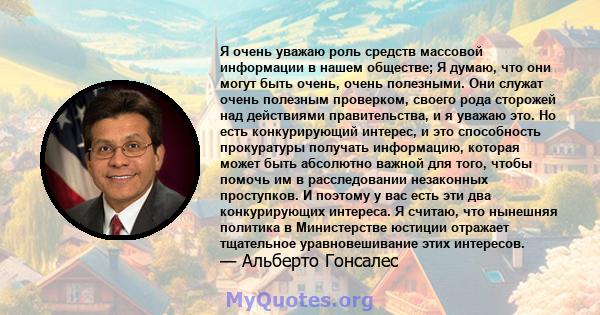 Я очень уважаю роль средств массовой информации в нашем обществе; Я думаю, что они могут быть очень, очень полезными. Они служат очень полезным проверком, своего рода сторожей над действиями правительства, и я уважаю это. Но есть конкурирующий интерес, и это способность прокуратуры получать информацию, которая может быть абсолютно важной для того, чтобы помочь им в расследовании незаконных проступков. И поэтому у вас есть эти два конкурирующих интереса. Я считаю, что нынешняя политика в Министерстве юстиции отражает тщательное уравновешивание этих интересов.
— Альберто Гонсалес

MyQuotes.org